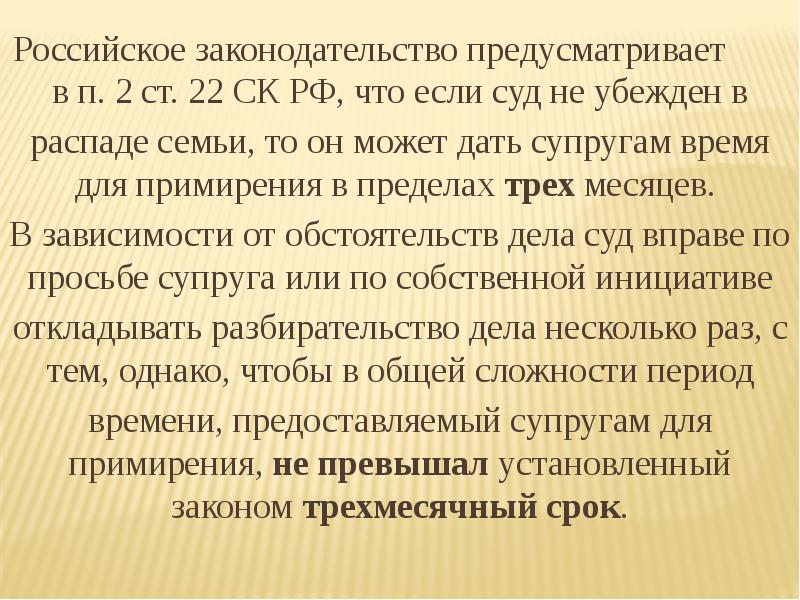 Российское законодательство предусматривает в п. 2 ст. 22 СК РФ, что если суд не убежден в распаде семьи, то он может дать супругам время для примирения в пределах трех месяцев.

В зависимости от обстоятельств дела суд вправе по просьбе супруга или по собственной инициативе откладывать разбирательство дела несколько раз, с тем, однако, чтобы в общей сложности период времени, предоставляемый супругам для примирения, не превышал установленный законом трехмесячный срок.